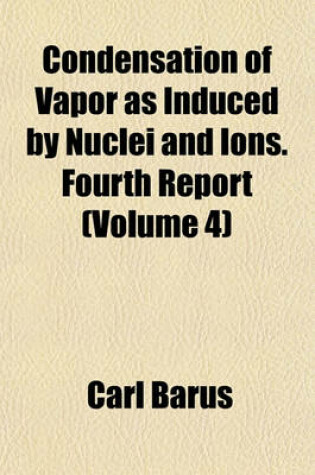 Condensation of Vapor as Induced by Nuclei and Ions. Fourth Report (Volume 4)

Carl Barus